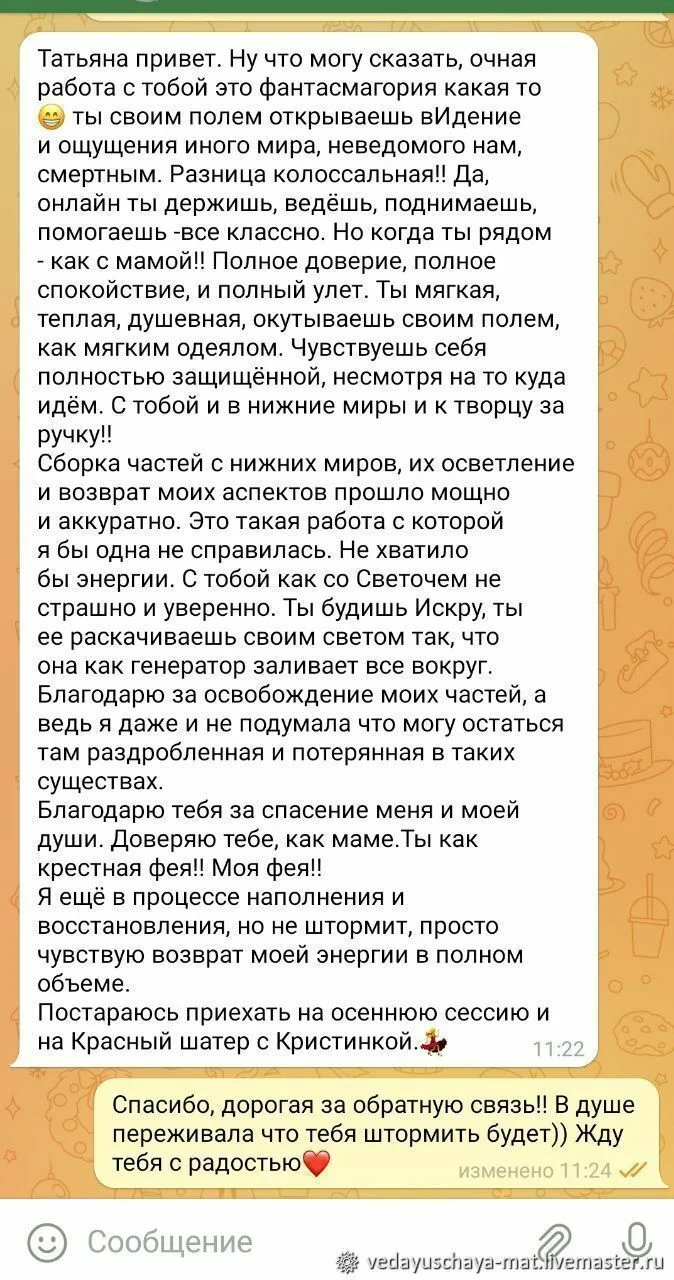 Татьяна привет. Ну что могу сказать, очная работа с тобой это фантасмагория какая то 😁 ты своим полем открываешь вИдение и ощущения иного мира, неведомого нам, смертным. Разница колоссальная!! Да, онлайн ты держишь, ведёшь, поднимаешь, помогаешь -все классно. Но когда ты рядом - как с мамой!! Полное доверие, полное спокойствие, и полный улет. Ты мягкая, теплая, душевная, окутываешь своим полем, как мягким одеялом. Чувствуешь себя полностью защищённой, несмотря на то куда идём. С тобой и в нижние миры и к творцу за ручку!!
Сборка частей с нижних миров, их осветление и возврат моих аспектов прошло мощно и аккуратно. Это такая работа с которой я бы одна не справилась. Не хватило бы энергии. С тобой как со Светочем не страшно и уверенно. Ты будишь Искру, ты ее раскачиваешь своим светом так, что она как генератор заливает все вокруг. Благодарю за освобождение моих частей, а ведь я даже и не подумала что могу остаться там раздробленная и потерянная в таких существах.
Благодарю тебя за спасение меня и моей души. Доверяю тебе, как маме.Ты как крестная фея!! Моя фея!!
Я ещё в процессе наполнения и восстановления, но не штормит, просто чувствую возврат моей энергии в полном объеме.
Постараюсь приехать на осеннюю сессию и на Красный шатер с Кристинкой.💃 11:22

Спасибо, дорогая за обратную связь!! В душе переживала что тебя штормить будет)) Жду тебя с радостью❤️ изменено 11:24

Сообщение

vedayuschaya-mat.livemaster.ru